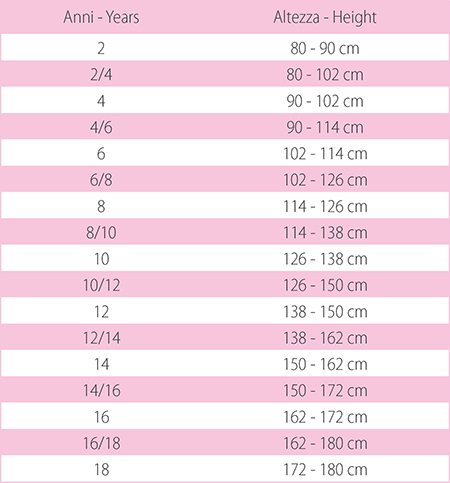 | Anni - Years | Altezza - Height |
|---|---|
| 2 | 80 - 90 cm |
| 2/4 | 80 - 102 cm |
| 4 | 90 - 102 cm |
| 4/6 | 90 - 114 cm |
| 6 | 102 - 114 cm |
| 6/8 | 102 - 126 cm |
| 8 | 114 - 126 cm |
| 8/10 | 114 - 138 cm |
| 10 | 126 - 138 cm |
| 10/12 | 126 - 150 cm |
| 12 | 138 - 150 cm |
| 12/14 | 138 - 162 cm |
| 14 | 150 - 162 cm |
| 14/16 | 150 - 172 cm |
| 16 | 162 - 172 cm |
| 16/18 | 162 - 180 cm |
| 18 | 172 - 180 cm |